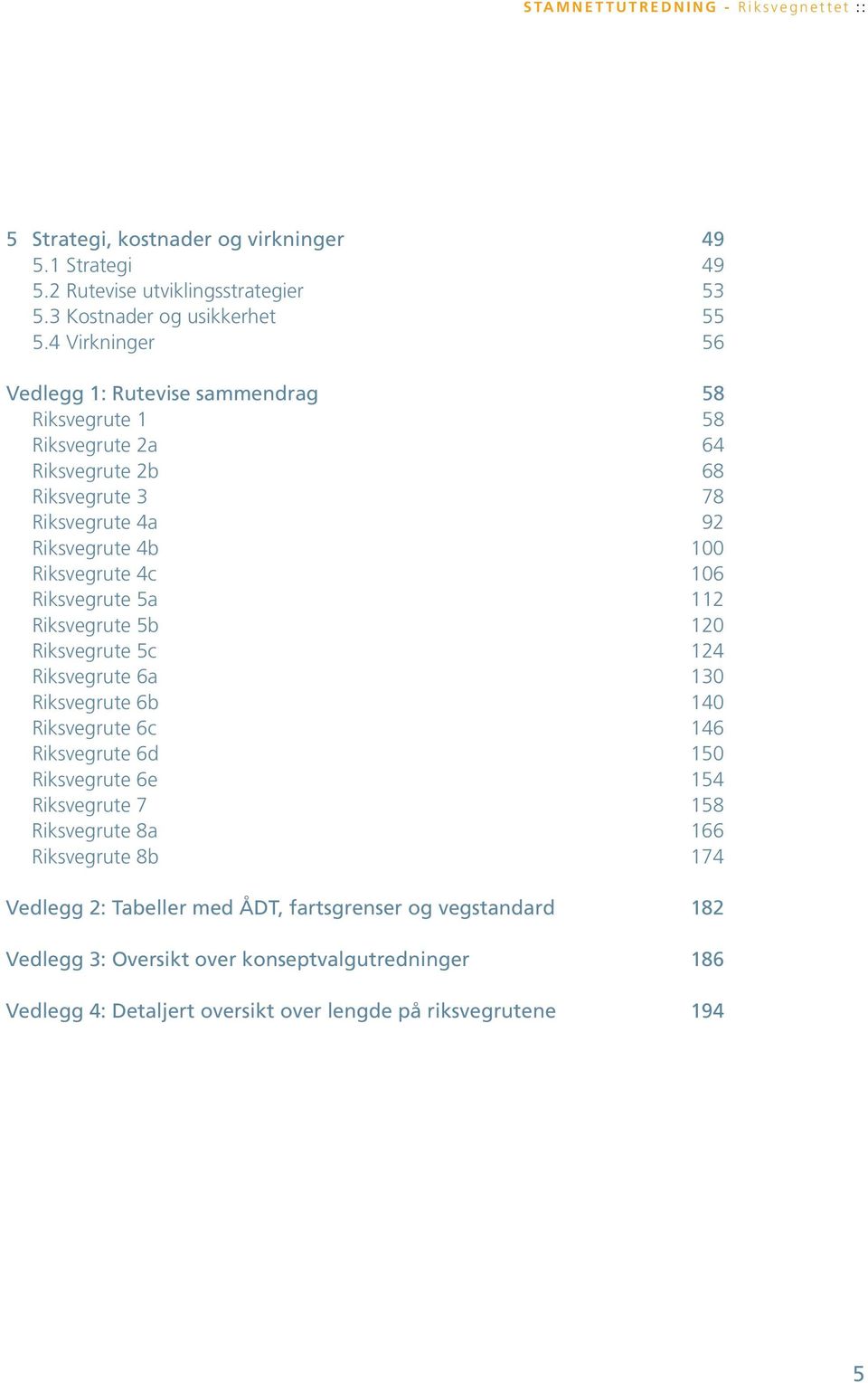 STAMNETTUTREDNING - Riksvegnettet ::

5 Strategi, kostnader og virkninger 49
5.1 Strategi 49
5.2 Rutevise utviklingsstrategier 53
5.3 Kostnader og usikkerhet 55
5.4 Virkninger 56

Vedlegg 1: Rutevise sammendrag 58
Riksvegrute 1 58
Riksvegrute 2a 64
Riksvegrute 2b 68
Riksvegrute 3 78
Riksvegrute 4a 92
Riksvegrute 4b 100
Riksvegrute 4c 106
Riksvegrute 5a 112
Riksvegrute 5b 120
Riksvegrute 5c 124
Riksvegrute 6a 130
Riksvegrute 6b 140
Riksvegrute 6c 146
Riksvegrute 6d 150
Riksvegrute 6e 154
Riksvegrute 7 158
Riksvegrute 8a 166
Riksvegrute 8b 174

Vedlegg 2: Tabeller med ÅDT, fartsgrenser og vegstandard 182

Vedlegg 3: Oversikt over konseptvalgutredninger 186

Vedlegg 4: Detaljert oversikt over lengde på riksvegrutene 194

5